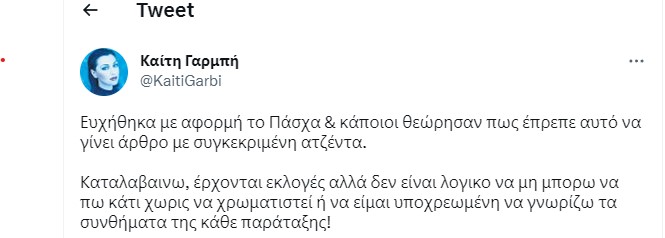 ←  Tweet

Καίτη Γαρμπή
@KaitiGarbi

...

Ευχήθηκα με αφορμή το Πάσχα & κάποιοι θεώρησαν πως έπρεπε αυτό να γίνει άρθρο με συγκεκριμένη ατζέντα.

Καταλαβαινω, έρχονται εκλογές αλλά δεν είναι λογικο να μη μπορω να πω κάτι χωρις να χρωματιστεί ή να είμαι υποχρεωμένη να γνωρίζω τα συνθήματα της κάθε παράταξης!